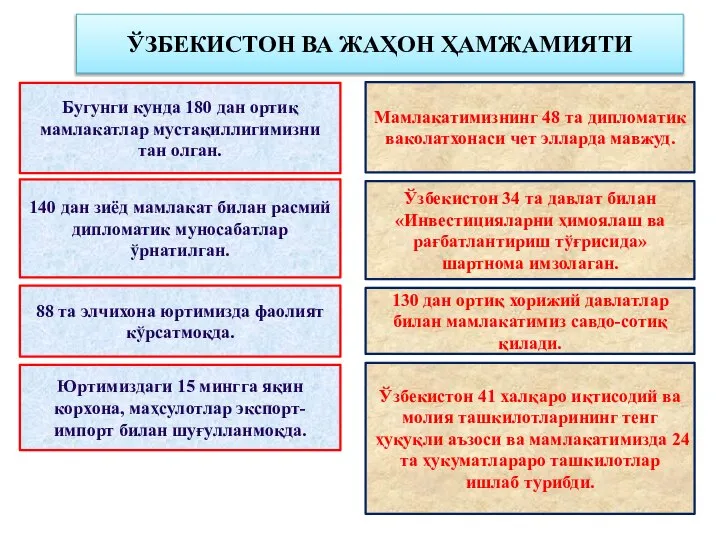 ЎЗБЕКИСТОН ВА ЖАҲОН ҲАМЖАМИЯТИ

Бугунги кунда 180 дан ортиқ мамлакатлар мустақиллигимизни тан олган.

140 дан зиёд мамлакат билан расмий дипломатик муносабатлар ўрнатилган.

88 та элчихона юртимизда фаолият кўрсатмоқда.

Юртимиздаги 15 мингга яқин корхона, маҳсулотлар экспорт-импорт билан шуғулланмоқда.

Мамлакатимизнинг 48 та дипломатик ваколатхонаси чет элларда мавжуд.

Ўзбекистон 34 та давлат билан «Инвестицияларни ҳимоялаш ва рағбатлантириш тўғрисида» шартнома имзолаган.

130 дан ортиқ хорижий давлатлар билан мамлакатимиз савдо-сотиқ қилади.

Ўзбекистон 41 халқаро иқтисодий ва молия ташкилотларининг тенг ҳуқуқли аъзоси ва мамлакатимизда 24 та ҳукуматлараро ташкилотлар ишлаб турибди.